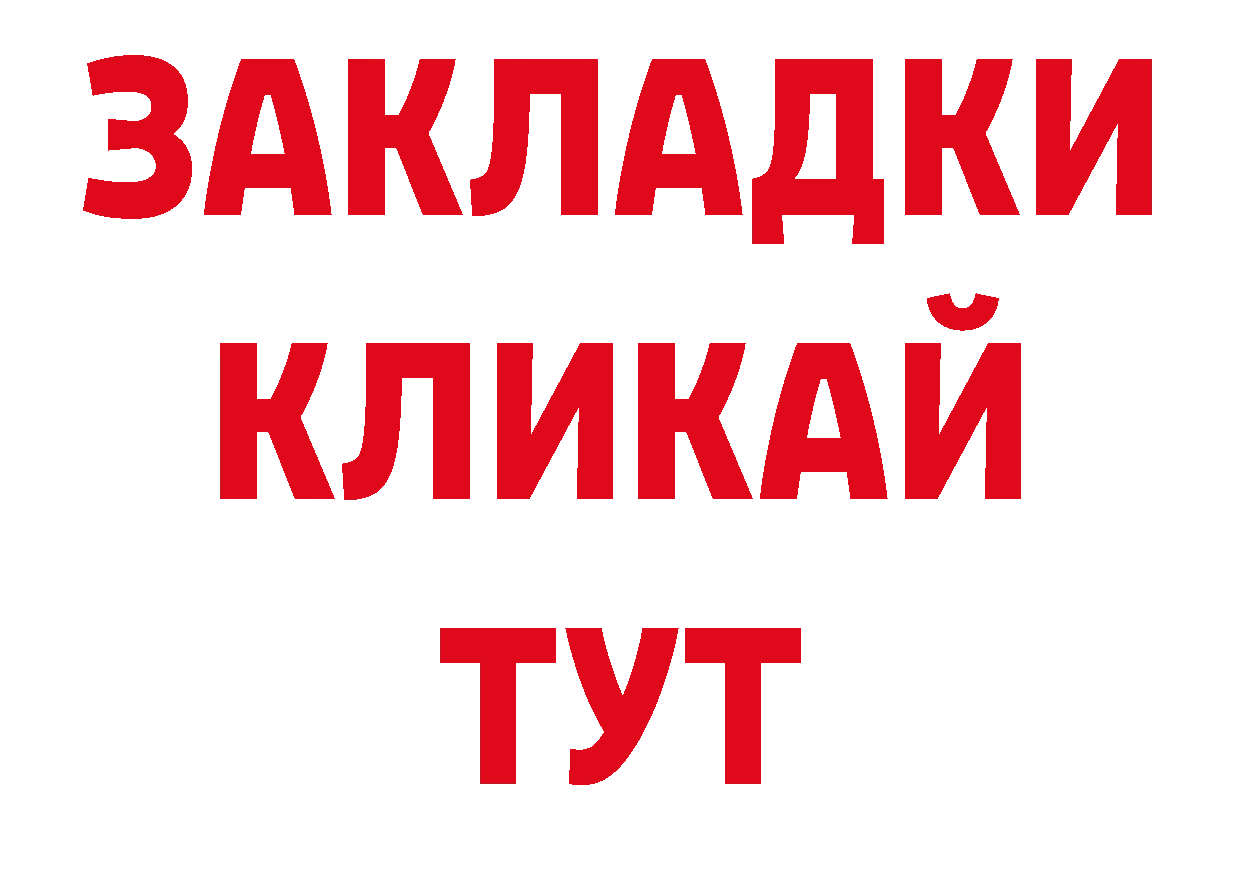 ЗАКЛАДКИ
КЛИКАЙ
ТУТ